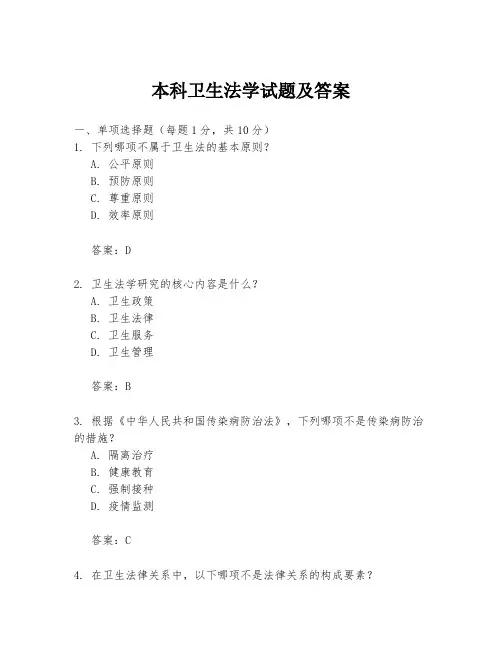 本科卫生法学试题及答案

一、单项选择题（每题1分，共10分）
1. 下列哪项不属于卫生法的基本原则？
A. 公平原则
B. 预防原则
C. 尊重原则
D. 效率原则

答案：D

2. 卫生法学研究的核心内容是什么？
A. 卫生政策
B. 卫生法律
C. 卫生服务
D. 卫生管理

答案：B

3. 根据《中华人民共和国传染病防治法》，下列哪项不是传染病防治的措施？
A. 隔离治疗
B. 健康教育
C. 强制接种
D. 疫情监测

答案：C

4. 在卫生法律关系中，以下哪项不是法律关系的构成要素？